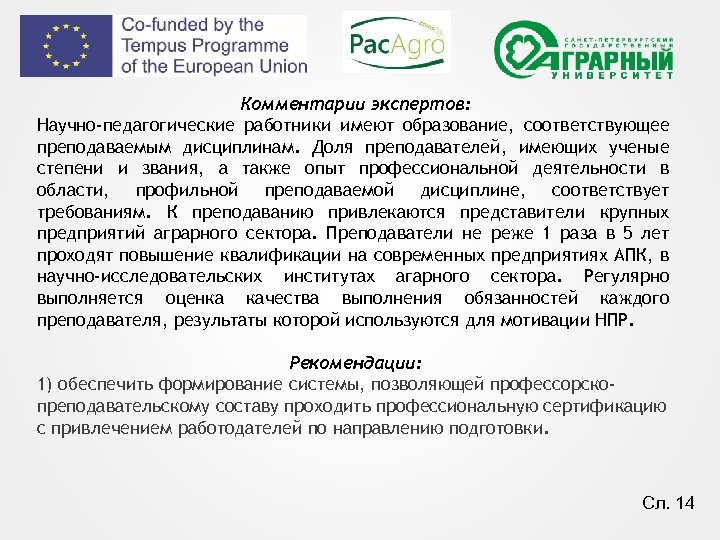 Co-funded by the Tempus Programme of the European Union

PacAgro

САНКТ-ПЕТЕРБУРГСКИЙ ГОСУДАРСТВЕННЫЙ АГРАРНЫЙ УНИВЕРСИТЕТ

Комментарии экспертов:
Научно-педагогические работники имеют образование, соответствующее преподаваемым дисциплинам. Доля преподавателей, имеющих ученые степени и звания, а также опыт профессиональной деятельности в области, профильной преподаваемой дисциплине, соответствует требованиям. К преподаванию привлекаются представители крупных предприятий аграрного сектора. Преподаватели не реже 1 раза в 5 лет проходят повышение квалификации на современных предприятиях АПК, в научно-исследовательских институтах агарного сектора. Регулярно выполняется оценка качества выполнения обязанностей каждого преподавателя, результаты которой используются для мотивации НПР.

Рекомендации:
1) обеспечить формирование системы, позволяющей профессорско-преподавательскому составу проходить профессиональную сертификацию с привлечением работодателей по направлению подготовки.

Сл. 14